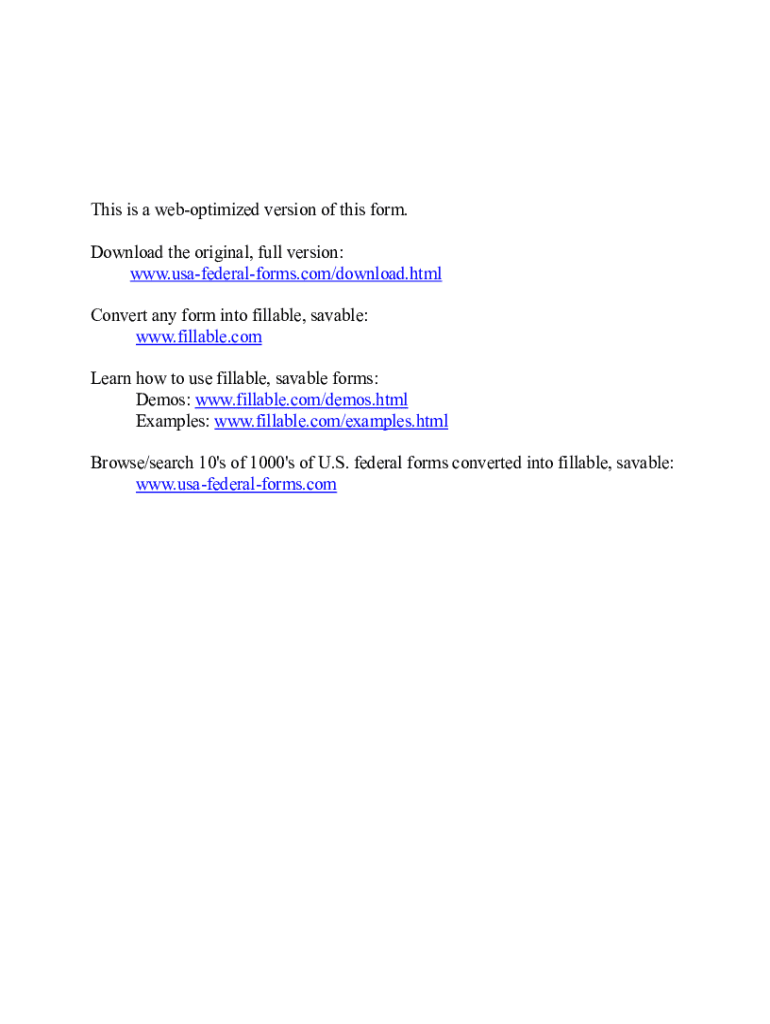 This is a web-optimized version of this form.

Download the original, full version:
www.usa-federal-forms.com/download.html

Convert any form into fillable, savable:
www.fillable.com

Learn how to use fillable, savable forms:
Demos: www.fillable.com/demos.html
Examples: www.fillable.com/examples.html

Browse/search 10's of 1000's of U.S. federal forms converted into fillable, savable:
www.usa-federal-forms.com